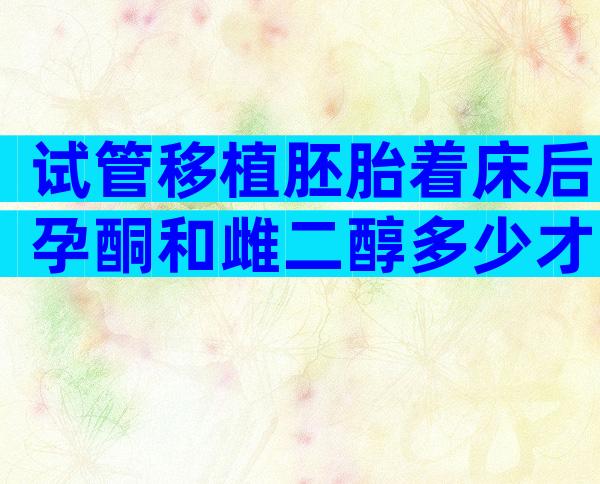 试管移植胚胎着床后
孕酮和雌二醇多少才